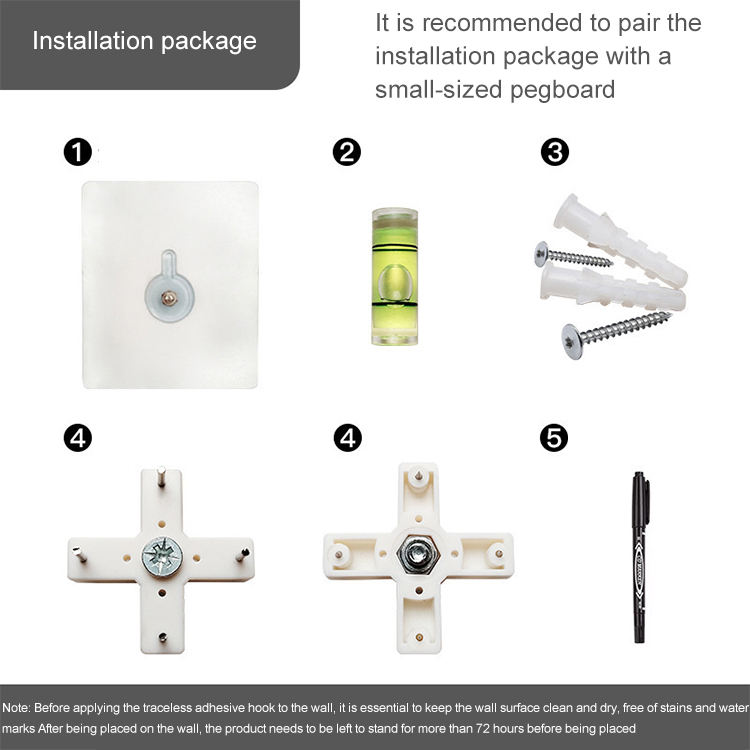 Installation package

It is recommended to pair the installation package with a small-sized pegboard

❶

❷

❸

❹

❹

❺

Note: Before applying the traceless adhesive hook to the wall, it is essential to keep the wall surface clean and dry, free of stains and water marks After being placed on the wall, the product needs to be left to stand for more than 72 hours before being placed